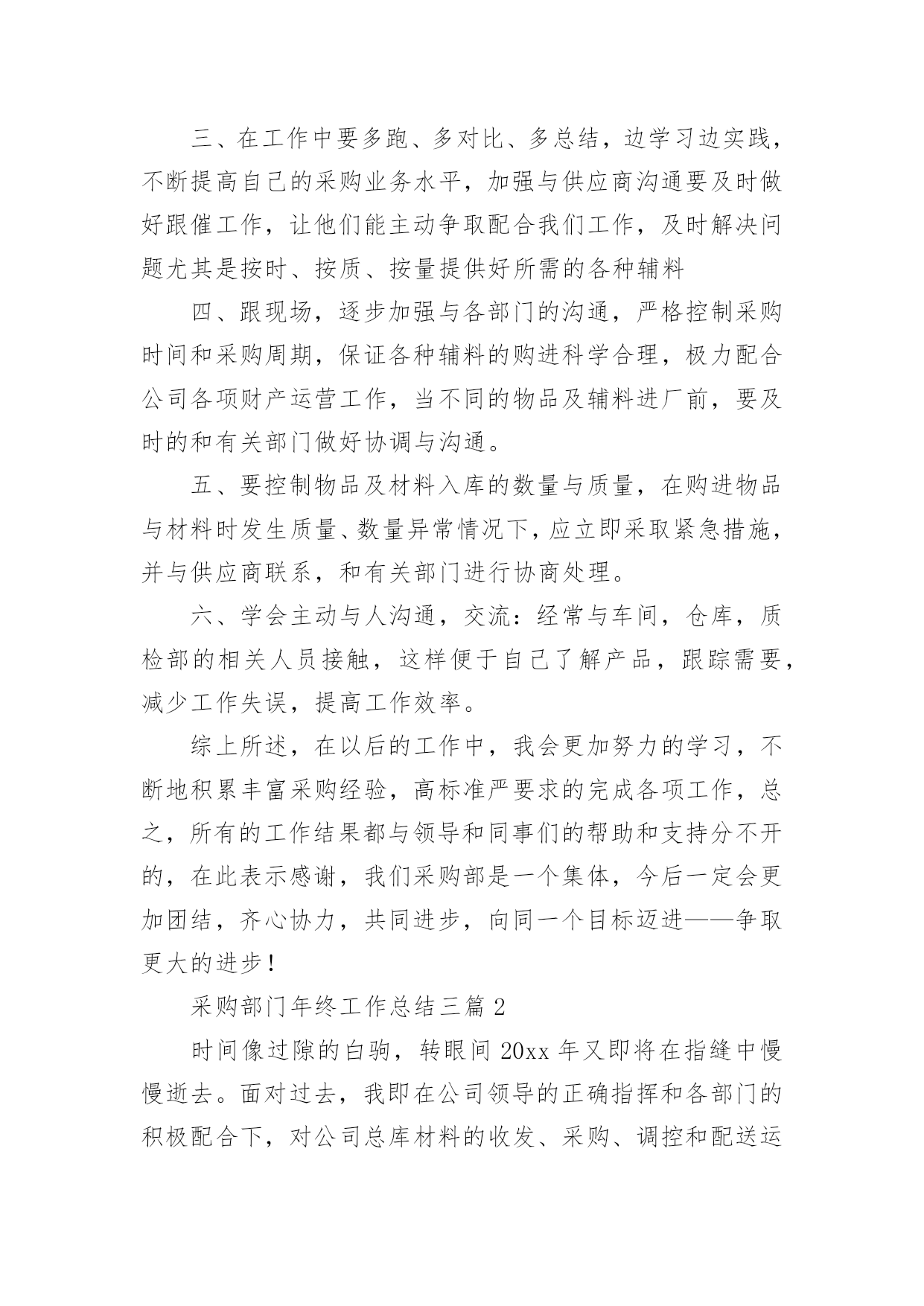 三、在工作中要多跑、多对比、多总结，边学习边实践，不断提高自己的采购业务水平，加强与供应商沟通要及时做好跟催工作，让他们能主动争取配合我们工作，及时解决问题尤其是按时、按质、按量提供好所需的各种辅料

四、跟现场，逐步加强与各部门的沟通，严格控制采购时间和采购周期，保证各种辅料的购进科学合理，极力配合公司各项财产运营工作，当不同的物品及辅料进厂前，要及时的和有关部门做好协调与沟通。

五、要控制物品及材料入库的数量与质量，在购进物品与材料时发生质量、数量异常情况下，应立即采取紧急措施，并与供应商联系，和有关部门进行协商处理。

六、学会主动与人沟通，交流：经常与车间，仓库，质检部的相关人员接触，这样便于自己了解产品，跟踪需要，减少工作失误，提高工作效率。

综上所述，在以后的工作中，我会更加努力的学习，不断地积累丰富采购经验，高标准严要求的完成各项工作，总之，所有的工作结果都与领导和同事们的帮助和支持分不开的，在此表示感谢，我们采购部是一个集体，今后一定会更加团结，齐心协力，共同进步，向同一个目标迈进——争取更大的进步！

采购部门年终工作总结三篇 2

时间像过隙的白驹，转眼间 20xx 年又即将在指缝中慢慢逝去。面对过去，我即在公司领导的正确指挥和各部门的积极配合下，对公司总库材料的收发、采购、调控和配送运